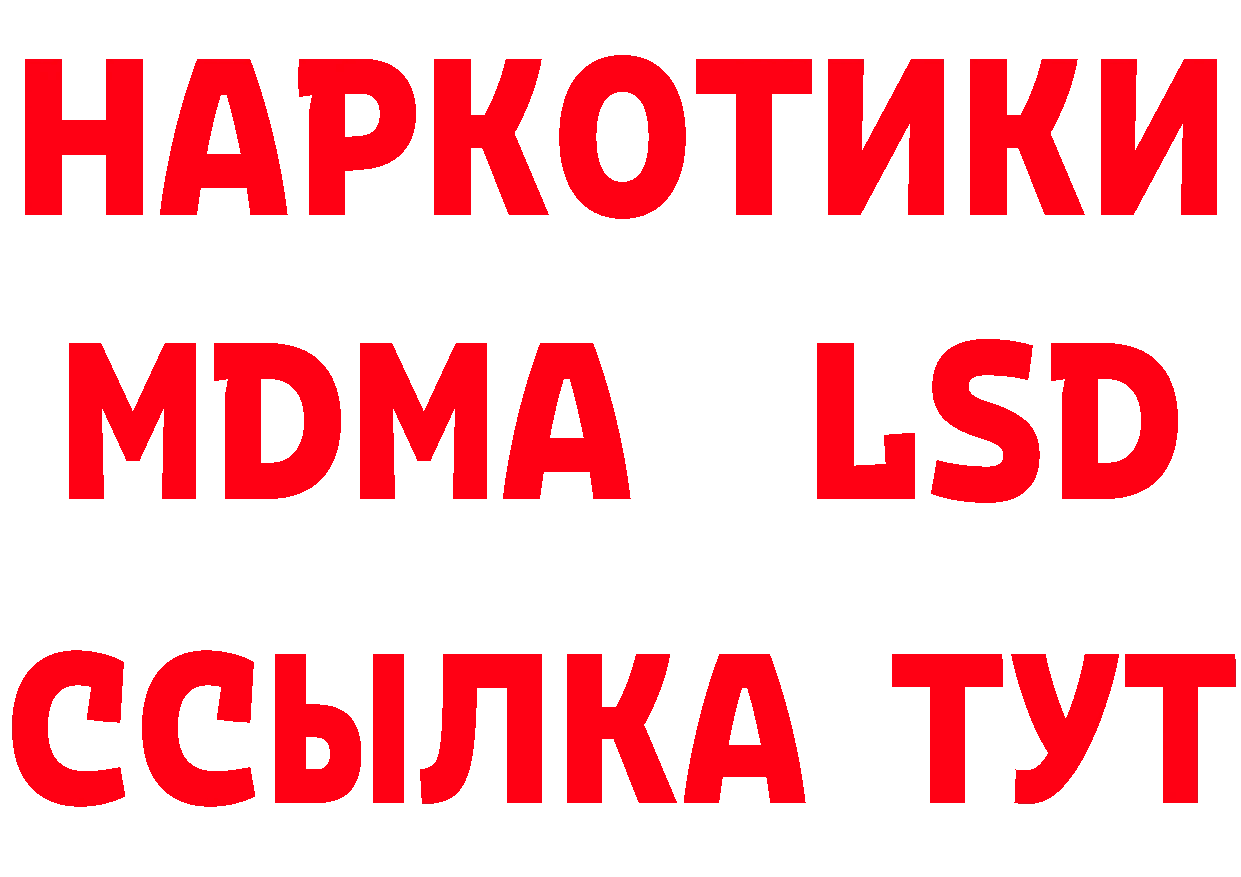 НАРКОТИКИ
MDMA LSD
ССЫЛКА ТУТ